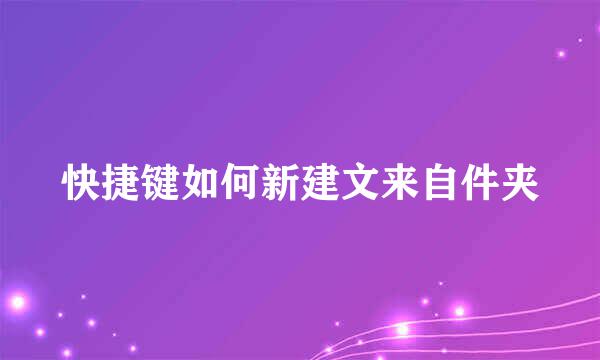 快捷键如何新建文来自件夹